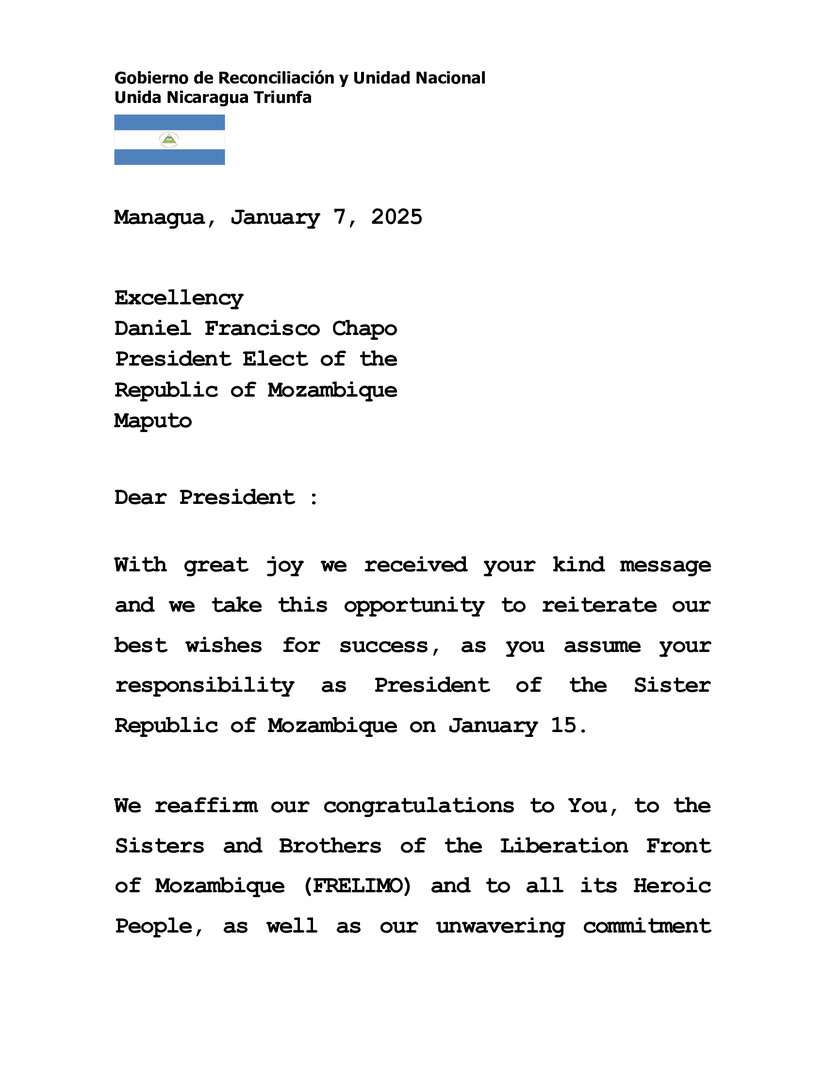 Gobierno de Reconciliación y Unidad Nacional
Unida Nicaragua Triunfa

Managua, January 7, 2025

Excellency
Daniel Francisco Chapo
President Elect of the
Republic of Mozambique
Maputo

Dear President :

With great joy we received your kind message and we take this opportunity to reiterate our best wishes for success, as you assume your responsibility as President of the Sister Republic of Mozambique on January 15.

We reaffirm our congratulations to You, to the Sisters and Brothers of the Liberation Front of Mozambique (FRELIMO) and to all its Heroic People, as well as our unwavering commitment